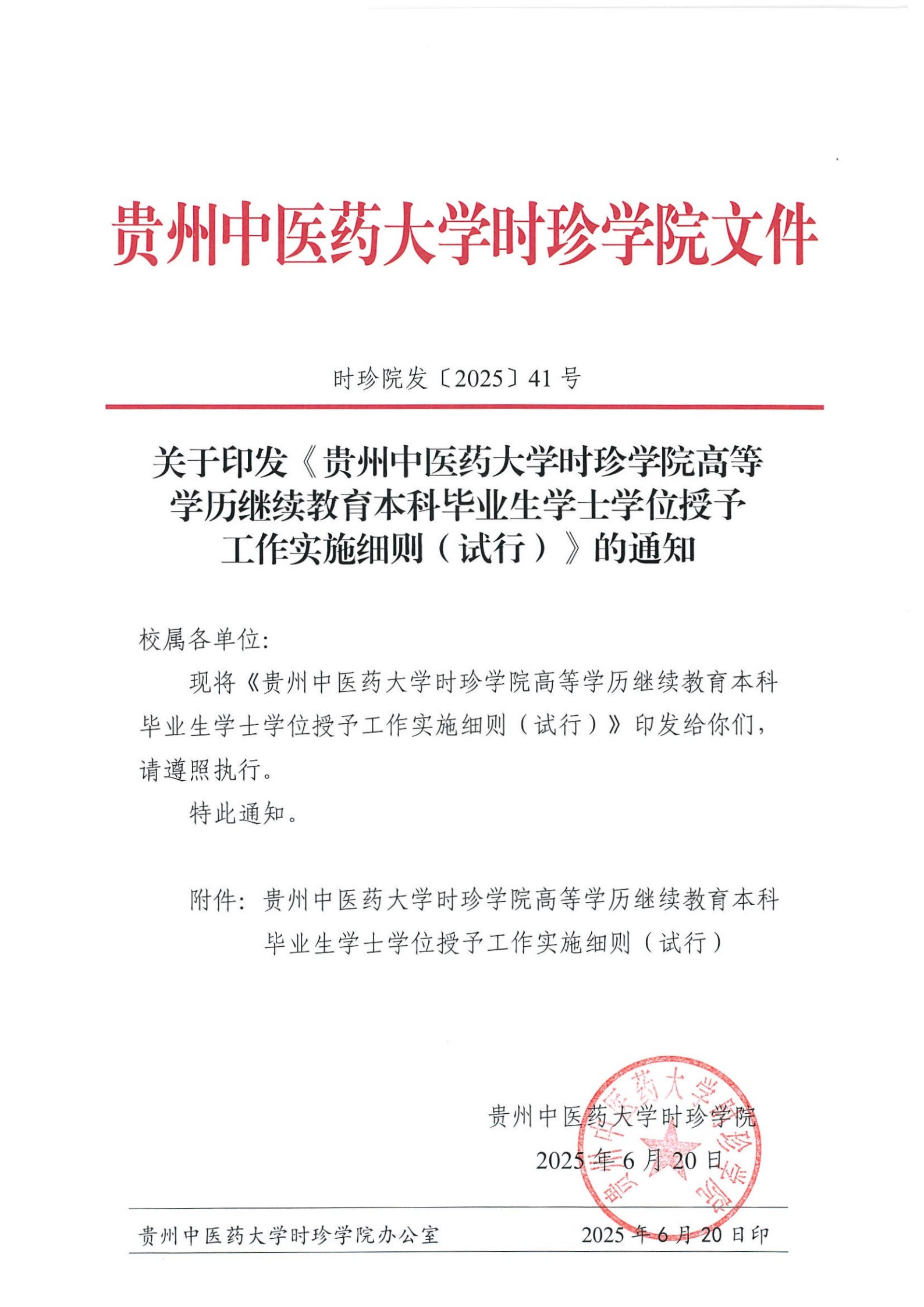 贵州中医药大学时珍学院文件

时珍院发〔2025〕41号

关于印发《贵州中医药大学时珍学院高等学历继续教育本科毕业生学士学位授予工作实施细则（试行）》的通知

校属各单位:

现将《贵州中医药大学时珍学院高等学历继续教育本科毕业生学士学位授予工作实施细则（试行）》印发给你们，请遵照执行。

特此通知。

附件：贵州中医药大学时珍学院高等学历继续教育本科毕业生学士学位授予工作实施细则（试行）

贵州中医药大学时珍学院
2025年6月20日

贵州中医药大学时珍学院

贵州中医药大学时珍学院办公室　　2025年6月20日印